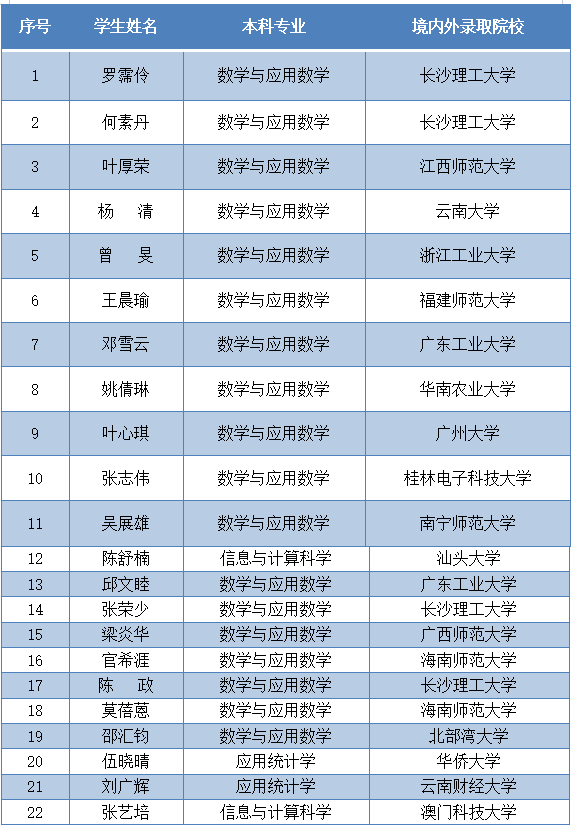 | 序号 | 学生姓名 | 本科专业 | 境内外录取院校 |
|---|---|---|---|
| 1 | 罗霈伶 | 数学与应用数学 | 长沙理工大学 |
| 2 | 何素丹 | 数学与应用数学 | 长沙理工大学 |
| 3 | 叶厚荣 | 数学与应用数学 | 江西师范大学 |
| 4 | 杨　清 | 数学与应用数学 | 云南大学 |
| 5 | 曾　旻 | 数学与应用数学 | 浙江工业大学 |
| 6 | 王晨瑜 | 数学与应用数学 | 福建师范大学 |
| 7 | 邓雪云 | 数学与应用数学 | 广东工业大学 |
| 8 | 姚倩琳 | 数学与应用数学 | 华南农业大学 |
| 9 | 叶心琪 | 数学与应用数学 | 广州大学 |
| 10 | 张志伟 | 数学与应用数学 | 桂林电子科技大学 |
| 11 | 吴展雄 | 数学与应用数学 | 南宁师范大学 |
| 12 | 陈舒楠 | 信息与计算科学 | 汕头大学 |
| 13 | 邱文睦 | 数学与应用数学 | 广东工业大学 |
| 14 | 张荣少 | 数学与应用数学 | 长沙理工大学 |
| 15 | 梁炎华 | 数学与应用数学 | 广西师范大学 |
| 16 | 官希涯 | 数学与应用数学 | 海南师范大学 |
| 17 | 陈　政 | 数学与应用数学 | 长沙理工大学 |
| 18 | 莫蓓蒽 | 数学与应用数学 | 海南师范大学 |
| 19 | 邵汇钧 | 数学与应用数学 | 北部湾大学 |
| 20 | 伍晓晴 | 应用统计学 | 华侨大学 |
| 21 | 刘广辉 | 应用统计学 | 云南财经大学 |
| 22 | 张艺培 | 信息与计算科学 | 澳门科技大学 |